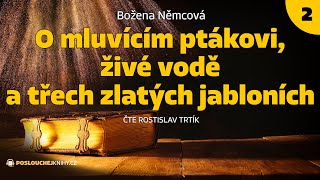 Božena Němcová

2

O mluvícím ptákovi, živé vodě a třech zlatých jabloních

ČTE ROSTISLAV TRTÍK

POSLOUCHEJKNIHY.CZ